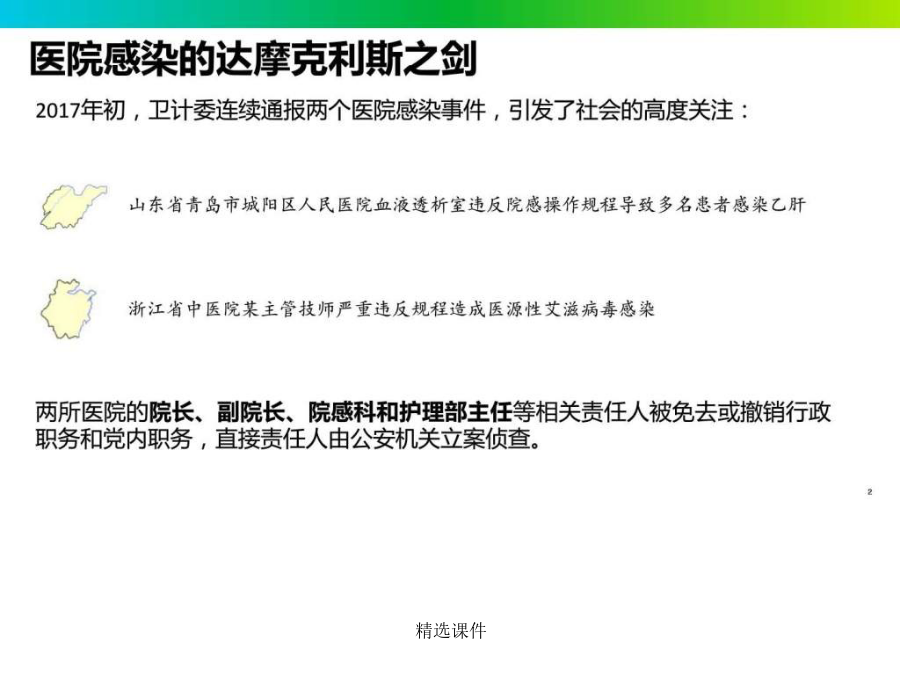 医院感染的达摩克利斯之剑

2017年初，卫计委连续通报两个医院感染事件，引发了社会的高度关注：

山东省青岛市城阳区人民医院血液透析室违反院感操作规程导致多名患者感染乙肝

浙江省中医院某主管技师严重违反规程造成医源性艾滋病毒感染

两所医院的院长、副院长、院感科和护理部主任等相关责任人被免去或撤销行政职务和党内职务，直接责任人由公安机关立案侦查。

2

精选课件